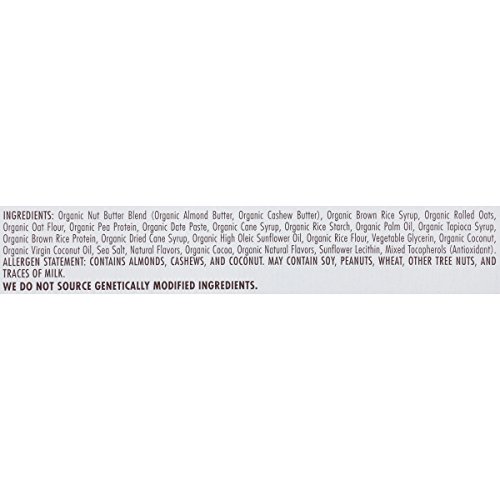 INGREDIENTS: Organic Nut Butter Blend (Organic Almond Butter, Organic Cashew Butter), Organic Brown Rice Syrup, Organic Rolled Oats, Organic Oat Flour, Organic Pea Protein, Organic Date Paste, Organic Cane Syrup, Organic Rice Starch, Organic Palm Oil, Organic Tapioca Syrup, Organic Brown Rice Protein, Organic Dried Cane Syrup, Organic High Oleic Sunflower Oil, Organic Rice Flour, Vegetable Glycerin, Organic Coconut, Organic Virgin Coconut Oil, Sea Salt, Natural Flavors, Organic Cocoa, Organic Natural Flavors, Sunflower Lecithin, Mixed Tocopherols (Antioxidant).
ALLERGEN STATEMENT: CONTAINS ALMONDS, CASHEWS, AND COCONUT. MAY CONTAIN SOY, PEANUTS, WHEAT, OTHER TREE NUTS, AND TRACES OF MILK.
WE DO NOT SOURCE GENETICALLY MODIFIED INGREDIENTS.